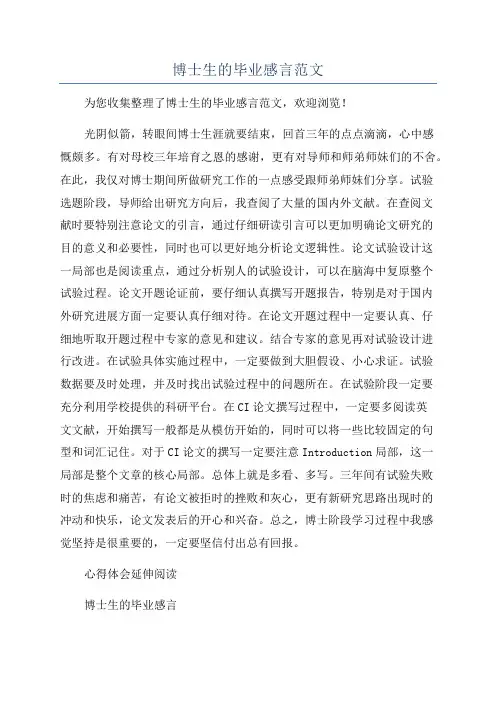 博士生的毕业感言范文

为您收集整理了博士生的毕业感言范文，欢迎浏览！

光阴似箭，转眼间博士生涯就要结束，回首三年的点点滴滴，心中感慨颇多。有对母校三年培育之恩的感谢，更有对导师和师弟师妹们的不舍。在此，我仅对博士期间所做研究工作的一点感受跟师弟师妹们分享。试验选题阶段，导师给出研究方向后，我查阅了大量的国内外文献。在查阅文献时要特别注意论文的引言，通过仔细研读引言可以更加明确论文研究的目的意义和必要性，同时也可以更好地分析论文逻辑性。论文试验设计这一局部也是阅读重点，通过分析别人的试验设计，可以在脑海中复原整个试验过程。论文开题论证前，要仔细认真撰写开题报告，特别是对于国内外研究进展方面一定要认真仔细对待。在论文开题过程中一定要认真、仔细地听取开题过程中专家的意见和建议。结合专家的意见再对试验设计进行改进。在试验具体实施过程中，一定要做到大胆假设、小心求证。试验数据要及时处理，并及时找出试验过程中的问题所在。在试验阶段一定要充分利用学校提供的科研平台。在CI论文撰写过程中，一定要多阅读英文文献，开始撰写一般都是从模仿开始的，同时可以将一些比较固定的句型和词汇记住。对于CI论文的撰写一定要注意Introduction局部，这一局部是整个文章的核心局部。总体上就是多看、多写。三年间有试验失败时的焦虑和痛苦，有论文被拒时的挫败和灰心，更有新研究思路出现时的冲动和快乐，论文发表后的开心和兴奋。总之，博士阶段学习过程中我感觉坚持是很重要的，一定要坚信付出总有回报。

心得体会延伸阅读

博士生的毕业感言